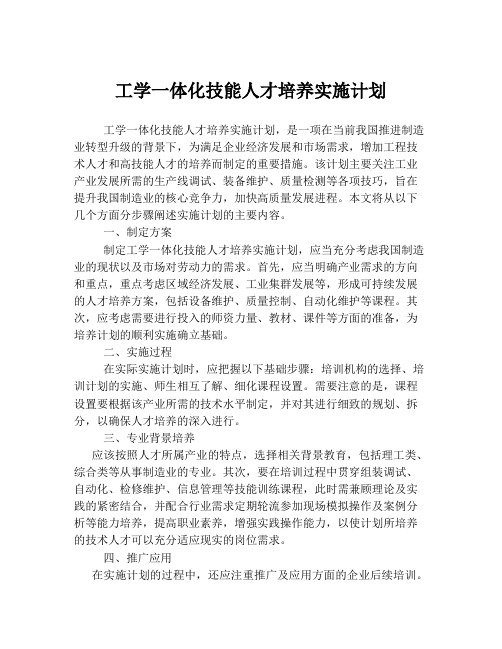 工学一体化技能人才培养实施计划

工学一体化技能人才培养实施计划，是一项在当前我国推进制造业转型升级的背景下，为满足企业经济发展和市场需求，增加工程技术人才和高技能人才的培养而制定的重要措施。该计划主要关注工业产业发展所需的生产线调试、装备维护、质量检测等各项技巧，旨在提升我国制造业的核心竞争力，加快高质量发展进程。本文将从以下几个方面分步骤阐述实施计划的主要内容。

一、制定方案

制定工学一体化技能人才培养实施计划，应当充分考虑我国制造业的现状以及市场对劳动力的需求。首先，应当明确产业需求的方向和重点，重点考虑区域经济发展、工业集群发展等，形成可持续发展的人才培养方案，包括设备维护、质量控制、自动化维护等课程。其次，应考虑需要进行投入的师资力量、教材、课件等方面的准备，为培养计划的顺利实施确立基础。

二、实施过程

在实际实施计划时，应把握以下基础步骤：培训机构的选择、培训计划的实施、师生相互了解、细化课程设置。需要注意的是，课程设置要根据该产业所需的技术水平制定，并对其进行细致的规划、拆分，以确保人才培养的深入进行。

三、专业背景培养

应该按照人才所属产业的特点，选择相关背景教育，包括理工类、综合类等从事制造业的专业。其次，要在培训过程中贯穿组装调试、自动化、检修维护、信息管理等技能训练课程，此时需兼顾理论及实践的紧密结合，并配合行业需求定期轮流参加现场模拟操作及案例分析等能力培养，提高职业素养，增强实践操作能力，以使计划所培养的技术人才可以充分适应现实的岗位需求。

四、推广应用

在实施计划的过程中，还应注重推广及应用方面的企业后续培训。